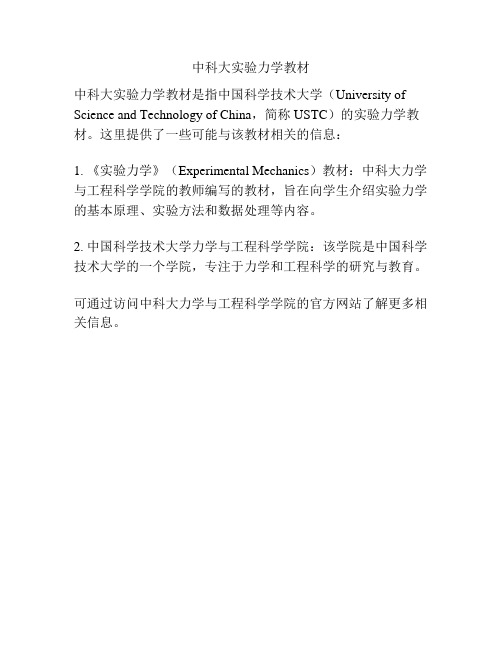 中科大实验力学教材

中科大实验力学教材是指中国科学技术大学（University of Science and Technology of China，简称 USTC）的实验力学教材。这里提供了一些可能与该教材相关的信息：

1. 《实验力学》（Experimental Mechanics）教材：中科大力学与工程科学学院的教师编写的教材，旨在向学生介绍实验力学的基本原理、实验方法和数据处理等内容。

2. 中国科学技术大学力学与工程科学学院：该学院是中国科学技术大学的一个学院，专注于力学和工程科学的研究与教育。

可通过访问中科大力学与工程科学学院的官方网站了解更多相关信息。